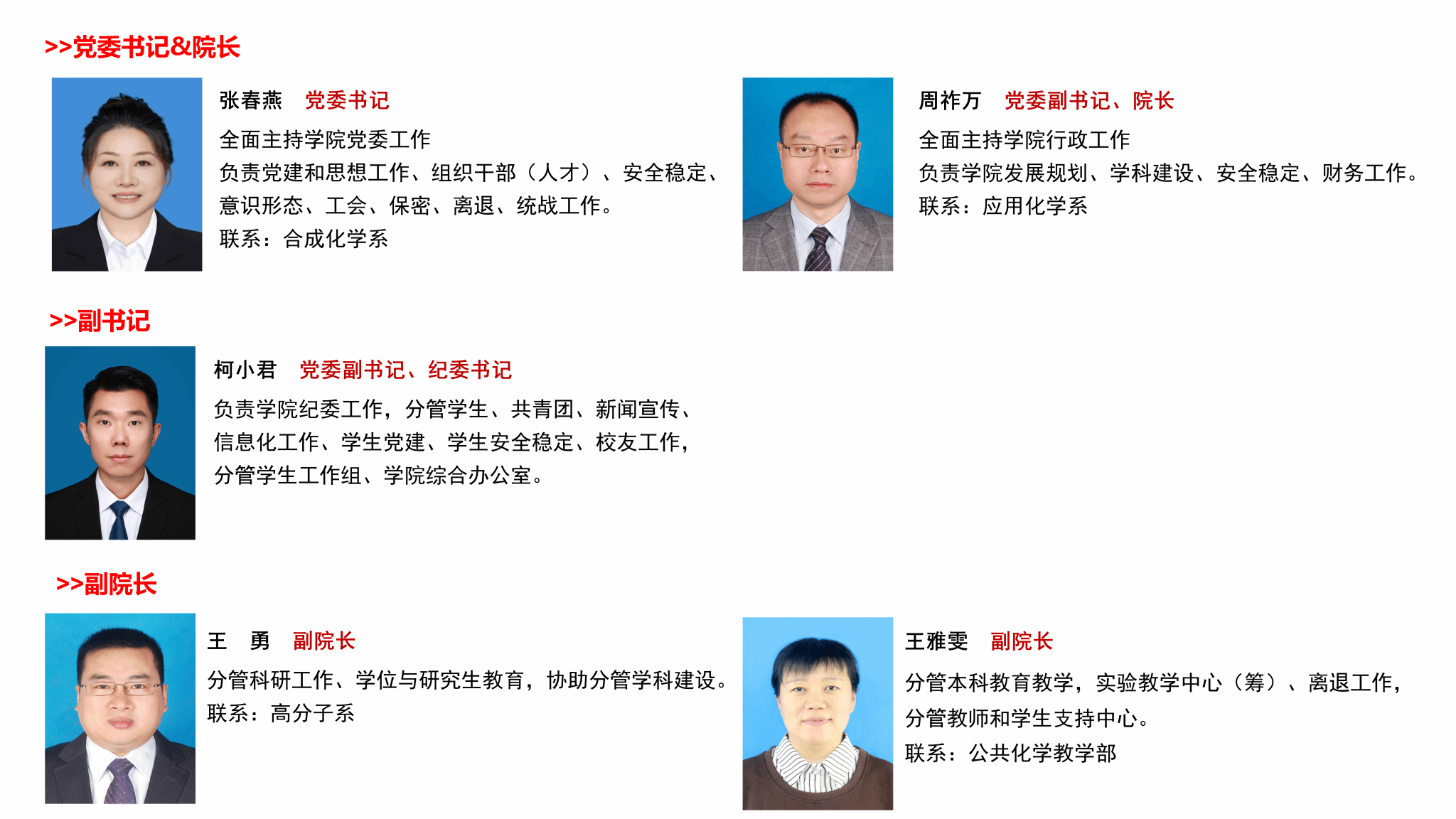 >>党委书记&院长

张春燕　党委书记

全面主持学院党委工作
负责党建和思想工作、组织干部（人才）、安全稳定、意识形态、工会、保密、离退、统战工作。
联系：合成化学系

周祚万　党委副书记、院长

全面主持学院行政工作
负责学院发展规划、学科建设、安全稳定、财务工作。
联系：应用化学系

>>副书记

柯小君　党委副书记、纪委书记

负责学院纪委工作，分管学生、共青团、新闻宣传、信息化工作、学生党建、学生安全稳定、校友工作，分管学生工作组、学院综合办公室。

>>副院长

王　勇　副院长

分管科研工作、学位与研究生教育，协助分管学科建设。
联系：高分子系

王雅雯　副院长

分管本科教育教学，实验教学中心（筹）、离退工作，分管教师和学生支持中心。
联系：公共化学教学部